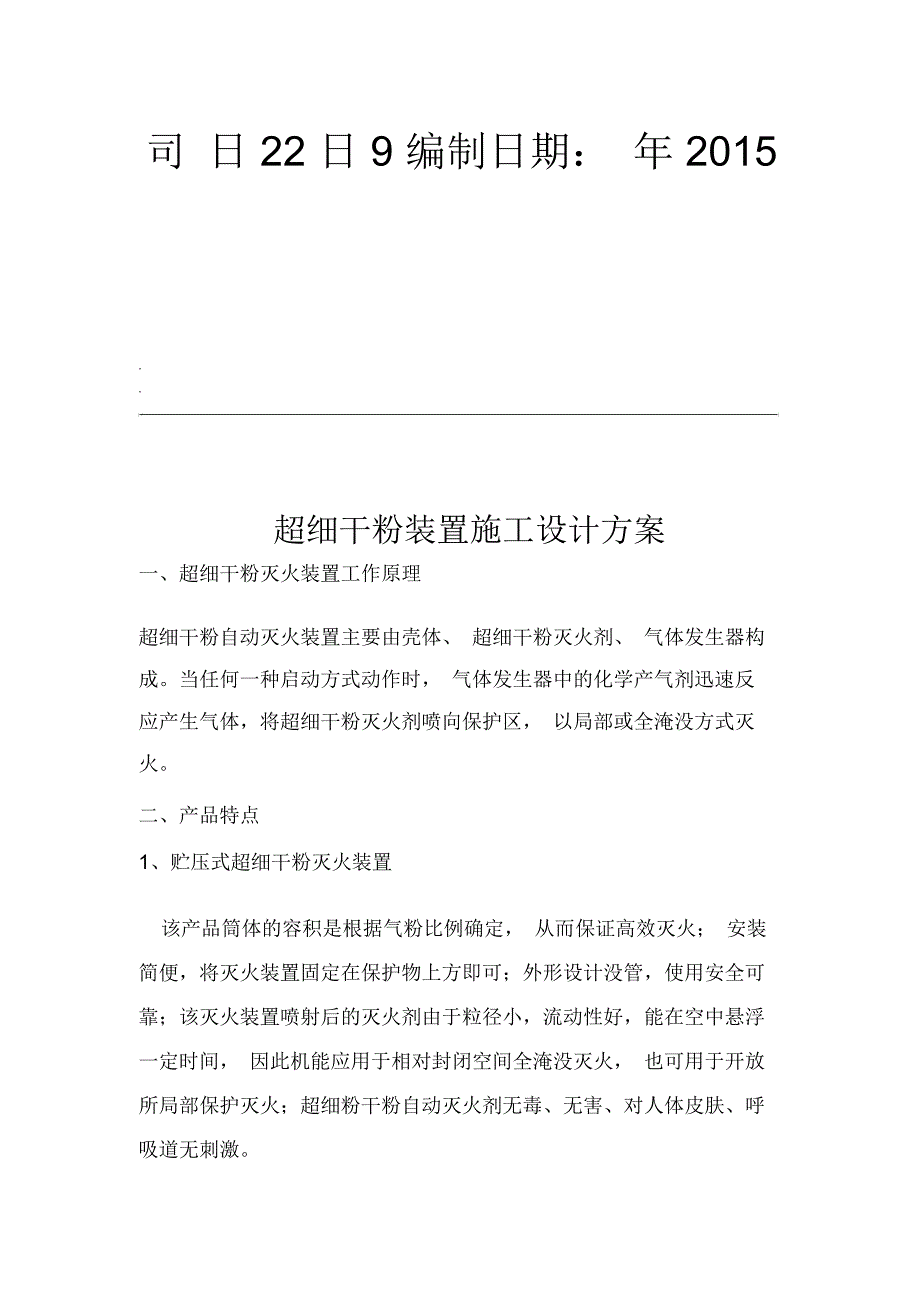 司 日 22 日 9 编制日期： 年 2015

超细干粉装置施工设计方案

一、超细干粉灭火装置工作原理

超细干粉自动灭火装置主要由壳体、 超细干粉灭火剂、 气体发生器构成。当任何一种启动方式动作时， 气体发生器中的化学产气剂迅速反应产生气体，将超细干粉灭火剂喷向保护区， 以局部或全淹没方式灭火。

二、产品特点

1、贮压式超细干粉灭火装置

该产品筒体的容积是根据气粉比例确定， 从而保证高效灭火； 安装简便，将灭火装置固定在保护物上方即可；外形设计没管，使用安全可靠；该灭火装置喷射后的灭火剂由于粒径小，流动性好，能在空中悬浮一定时间， 因此机能应用于相对封闭空间全淹没灭火， 也可用于开放所局部保护灭火；超细粉干粉自动灭火剂无毒、无害、对人体皮肤、呼吸道无刺激。